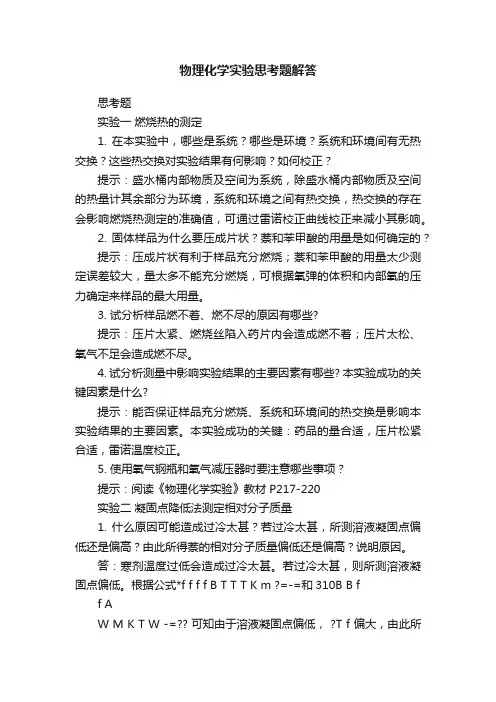 物理化学实验思考题解答

思考题

实验一 燃烧热的测定

1. 在本实验中，哪些是系统？哪些是环境？系统和环境间有无热交换？这些热交换对实验结果有何影响？如何校正？

提示：盛水桶内部物质及空间为系统，除盛水桶内部物质及空间的热量计其余部分为环境，系统和环境之间有热交换，热交换的存在会影响燃烧热测定的准确值，可通过雷诺校正曲线校正来减小其影响。

2. 固体样品为什么要压成片状？萘和苯甲酸的用量是如何确定的？

提示：压成片状有利于样品充分燃烧；萘和苯甲酸的用量太少测定误差较大，量太多不能充分燃烧，可根据氧弹的体积和内部氧的压力确定来样品的最大用量。

3. 试分析样品燃不着、燃不尽的原因有哪些?

提示：压片太紧、燃烧丝陷入药片内会造成燃不着；压片太松、氧气不足会造成燃不尽。

4. 试分析测量中影响实验结果的主要因素有哪些? 本实验成功的关键因素是什么?

提示：能否保证样品充分燃烧、系统和环境间的热交换是影响本实验结果的主要因素。本实验成功的关键：药品的量合适，压片松紧合适，雷诺温度校正。

5. 使用氧气钢瓶和氧气减压器时要注意哪些事项？

提示：阅读《物理化学实验》教材 P217-220

实验二 凝固点降低法测定相对分子质量

1. 什么原因可能造成过冷太甚？若过冷太甚，所测溶液凝固点偏低还是偏高？由此所得萘的相对分子质量偏低还是偏高？说明原因。

答：寒剂温度过低会造成过冷太甚。若过冷太甚，则所测溶液凝固点偏低。根据公式*f f f f B T T T K m ?=-=和 310B B f

f A

W M K T W -=?? 可知由于溶液凝固点偏低， ?T f 偏大，由此所